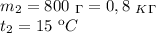 $m_2 = 800$ г $= 0,8$ кг
$t_2 = 15\ ^\circ C$